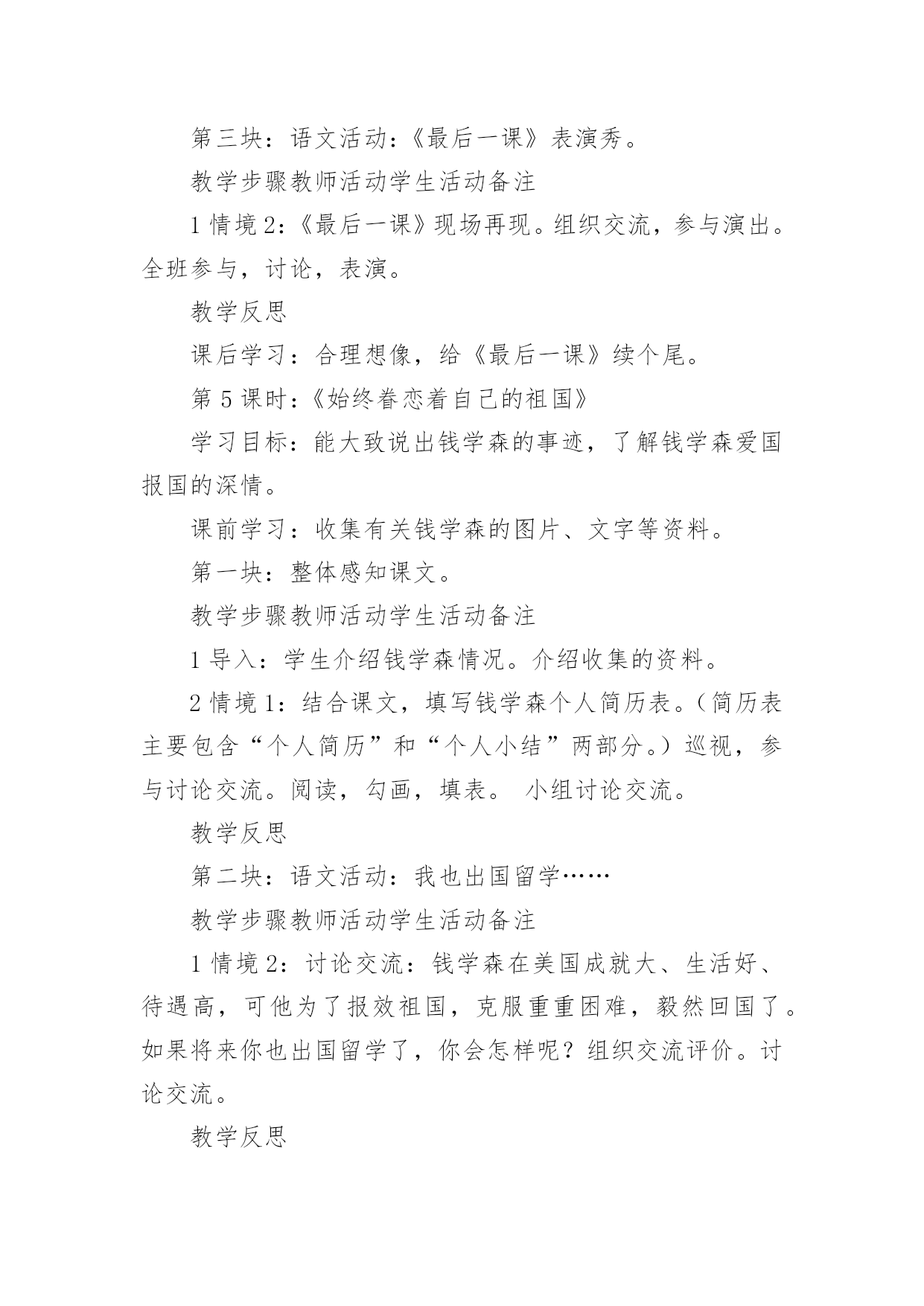 第三块：语文活动：《最后一课》表演秀。

教学步骤教师活动学生活动备注

1 情境 2：《最后一课》现场再现。组织交流，参与演出。全班参与，讨论，表演。

教学反思

课后学习：合理想像，给《最后一课》续个尾。

第 5 课时：《始终眷恋着自己的祖国》

学习目标：能大致说出钱学森的事迹，了解钱学森爱国报国的深情。

课前学习：收集有关钱学森的图片、文字等资料。

第一块：整体感知课文。

教学步骤教师活动学生活动备注

1 导入：学生介绍钱学森情况。介绍收集的资料。

2 情境 1：结合课文，填写钱学森个人简历表。（简历表主要包含“个人简历”和“个人小结”两部分。）巡视，参与讨论交流。阅读，勾画，填表。 小组讨论交流。

教学反思

第二块：语文活动：我也出国留学……

教学步骤教师活动学生活动备注

1 情境 2：讨论交流：钱学森在美国成就大、生活好、待遇高，可他为了报效祖国，克服重重困难，毅然回国了。如果将来你也出国留学了，你会怎样呢？组织交流评价。讨论交流。

教学反思